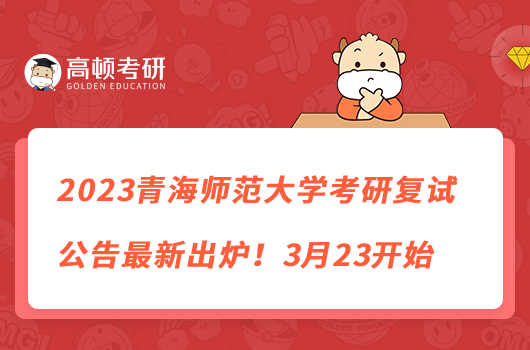 高顿考研
GOLDEN EDUCATION

2023青海师范大学考研复试公告最新出炉！3月23开始